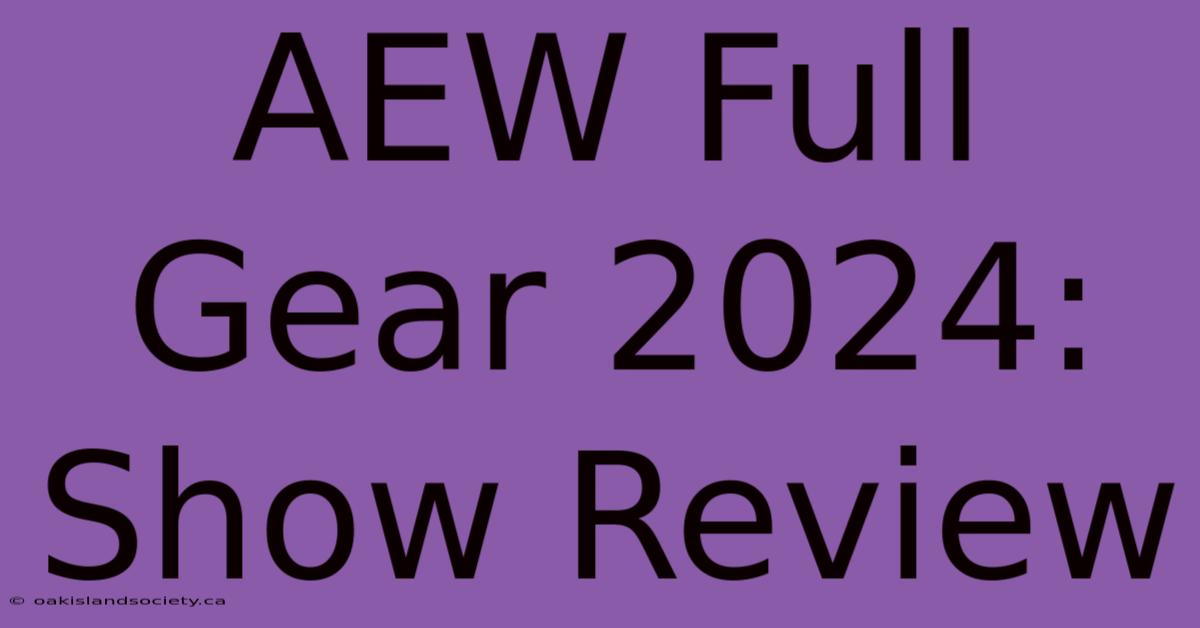 AEW Full Gear 2024: Show Review

© oakislandsociety.ca